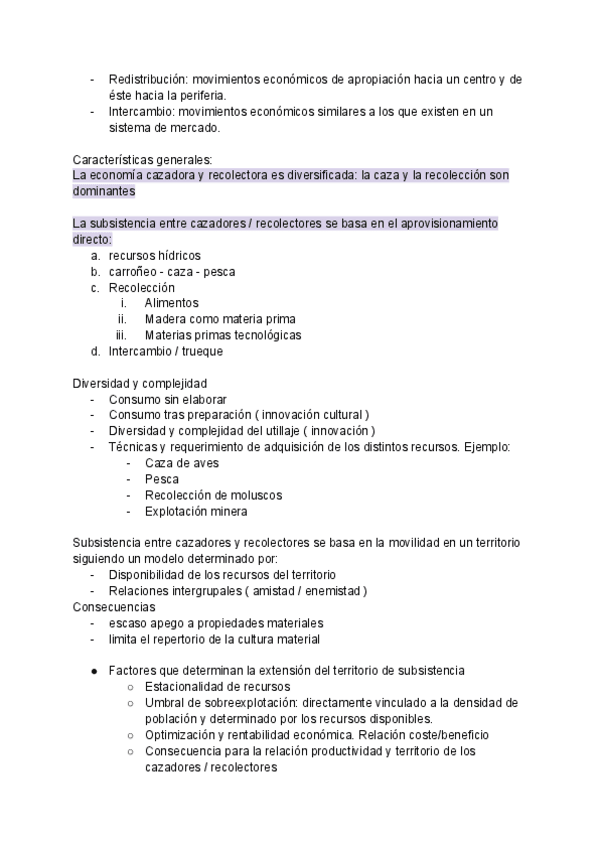 - Redistribución: movimientos económicos de apropiación hacia un centro y de éste hacia la periferia.
- Intercambio: movimientos económicos similares a los que existen en un sistema de mercado.

Características generales:
La economía cazadora y recolectora es diversificada: la caza y la recolección son dominantes

La subsistencia entre cazadores / recolectores se basa en el aprovisionamiento directo:
a. recursos hídricos
b. carroñeo - caza - pesca
c. Recolección
i. Alimentos
ii. Madera como materia prima
iii. Materias primas tecnológicas
d. Intercambio / trueque

Diversidad y complejidad
- Consumo sin elaborar
- Consumo tras preparación ( innovación cultural )
- Diversidad y complejidad del utillaje ( innovación )
- Técnicas y requerimiento de adquisición de los distintos recursos. Ejemplo:
- Caza de aves
- Pesca
- Recolección de moluscos
- Explotación minera

Subsistencia entre cazadores y recolectores se basa en la movilidad en un territorio siguiendo un modelo determinado por:
- Disponibilidad de los recursos del territorio
- Relaciones intergrupales ( amistad / enemistad )
Consecuencias
- escaso apego a propiedades materiales
- limita el repertorio de la cultura material

● Factores que determinan la extensión del territorio de subsistencia
○ Estacionalidad de recursos
○ Umbral de sobreexplotación: directamente vinculado a la densidad de población y determinado por los recursos disponibles.
○ Optimización y rentabilidad económica. Relación coste/beneficio
○ Consecuencia para la relación productividad y territorio de los cazadores / recolectores